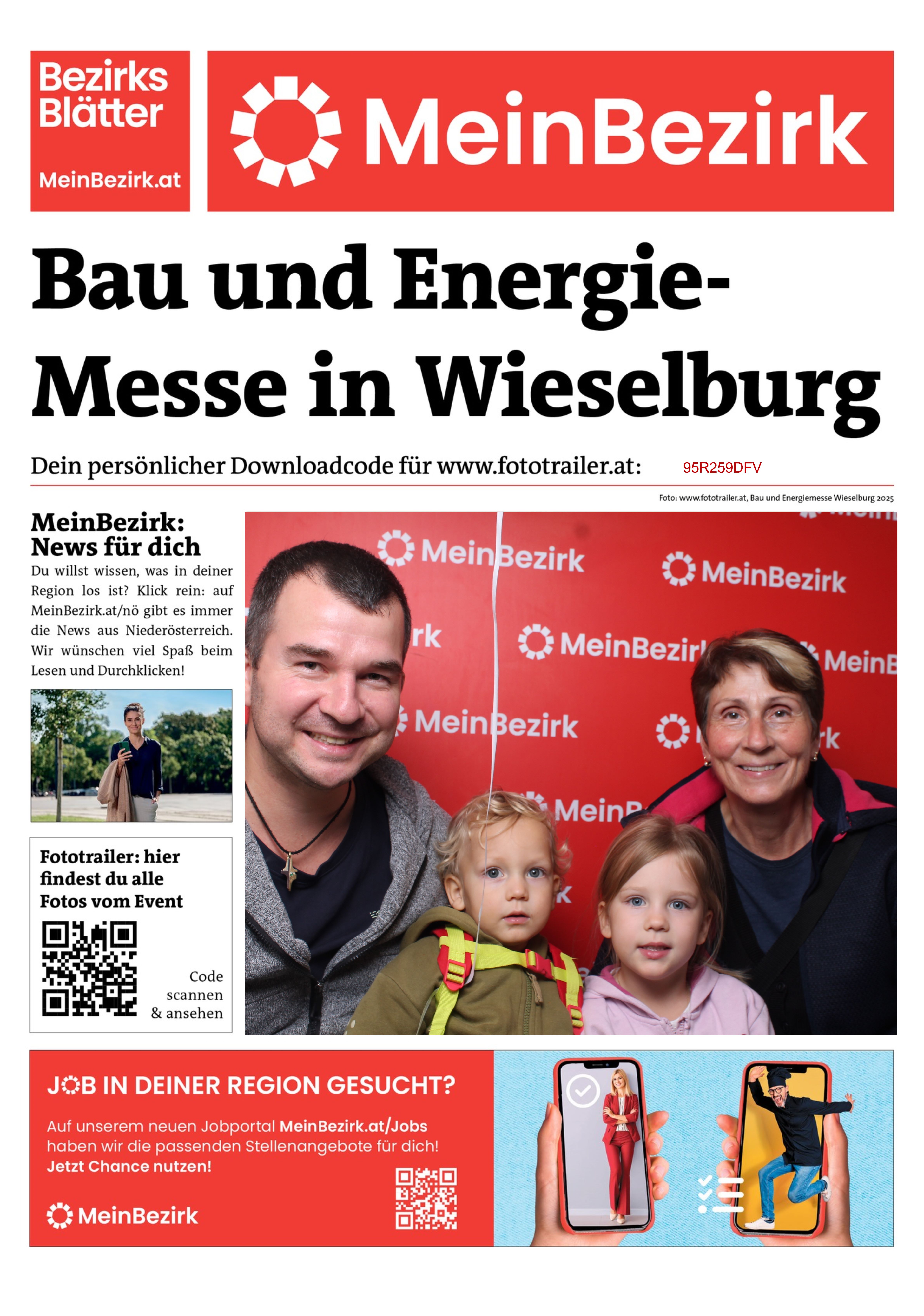 Bezirks Blätter

MeinBezirk.at

MeinBezirk

Bau und Energie-Messe in Wieselburg

Dein persönlicher Downloadcode für www.fototrailer.at: 95R259DFV

Foto: www.fototrailer.at, Bau und Energiemesse Wieselburg 2025

MeinBezirk: News für dich

Du willst wissen, was in deiner Region los ist? Klick rein: auf MeinBezirk.at/nö gibt es immer die News aus Niederösterreich. Wir wünschen viel Spaß beim Lesen und Durchklicken!

Fototrailer: hier findest du alle Fotos vom Event

Code scannen & ansehen

MeinBezirk MeinBezirk MeinBezirk MeinBezirk MeinBezirk MeinB

JOB IN DEINER REGION GESUCHT?

Auf unserem neuen Jobportal MeinBezirk.at/Jobs haben wir die passenden Stellenangebote für dich! Jetzt Chance nutzen!

MeinBezirk